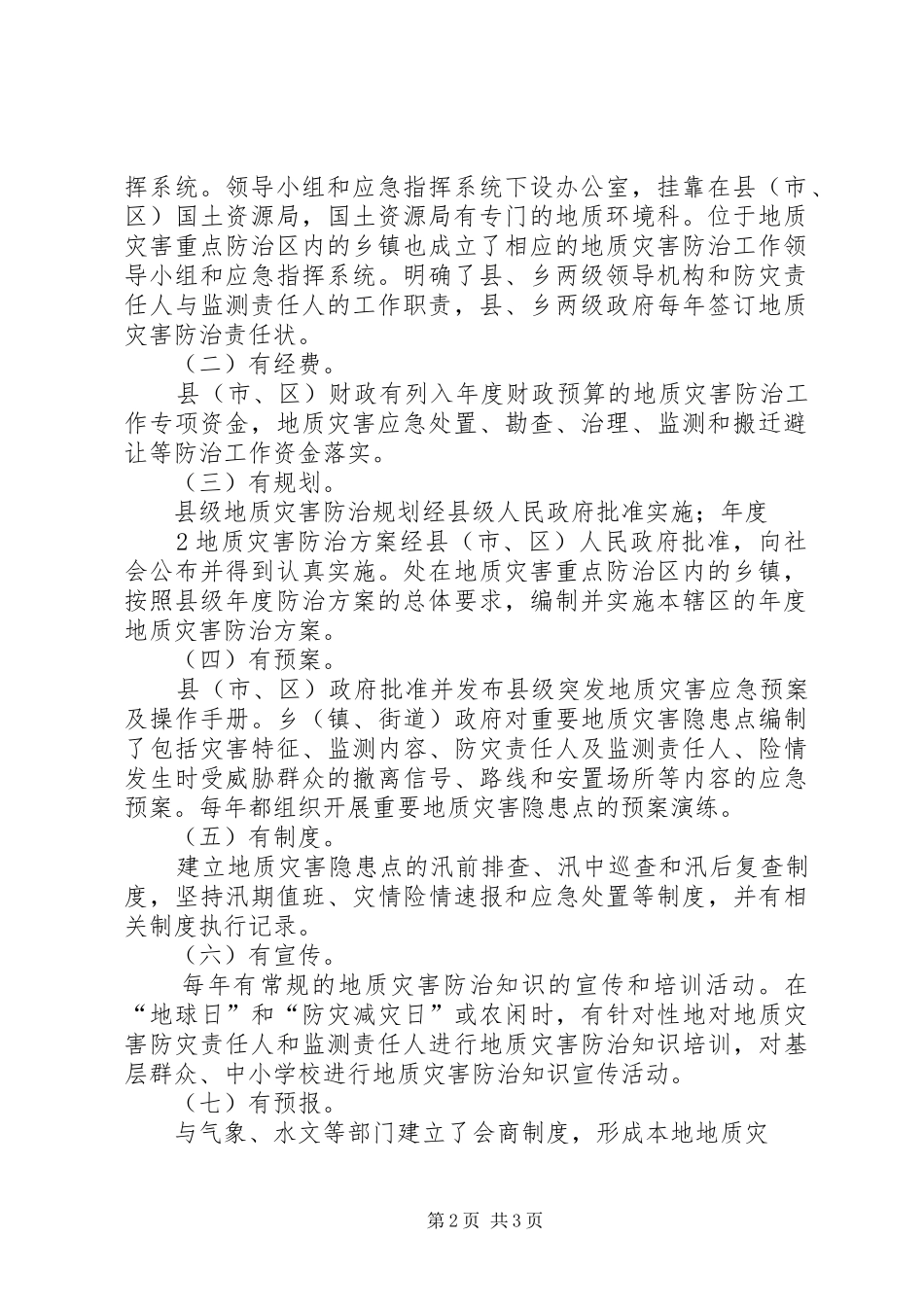 挥系统。领导小组和应急指挥系统下设办公室，挂靠在县（市、区）国土资源局，国土资源局有专门的地质环境科。位于地质灾害重点防治区内的乡镇也成立了相应的地质灾害防治工作领导小组和应急指挥系统。明确了县、乡两级领导机构和防灾责任人与监测责任人的工作职责，县、乡两级政府每年签订地质灾害防治责任状。

（二）有经费。

县（市、区）财政有列入年度财政预算的地质灾害防治工作专项资金，地质灾害应急处置、勘查、治理、监测和搬迁避让等防治工作资金落实。

（三）有规划。

县级地质灾害防治规划经县级人民政府批准实施；年度

2 地质灾害防治方案经县（市、区）人民政府批准，向社会公布并得到认真实施。处在地质灾害重点防治区内的乡镇，按照县级年度防治方案的总体要求，编制并实施本辖区的年度地质灾害防治方案。

（四）有预案。

县（市、区）政府批准并发布县级突发地质灾害应急预案及操作手册。乡（镇、街道）政府对重要地质灾害隐患点编制了包括灾害特征、监测内容、防灾责任人及监测责任人、险情发生时受威胁群众的撤离信号、路线和安置场所等内容的应急预案。每年都组织开展重要地质灾害隐患点的预案演练。

（五）有制度。

建立地质灾害隐患点的汛前排查、汛中巡查和汛后复查制度，坚持汛期值班、灾情险情速报和应急处置等制度，并有相关制度执行记录。

（六）有宣传。

每年有常规的地质灾害防治知识的宣传和培训活动。在“地球日”和“防灾减灾日”或农闲时，有针对性地对地质灾害防灾责任人和监测责任人进行地质灾害防治知识培训，对基层群众、中小学校进行地质灾害防治知识宣传活动。

（七）有预报。

与气象、水文等部门建立了会商制度，形成本地地质灾

第 2 页 共 3 页